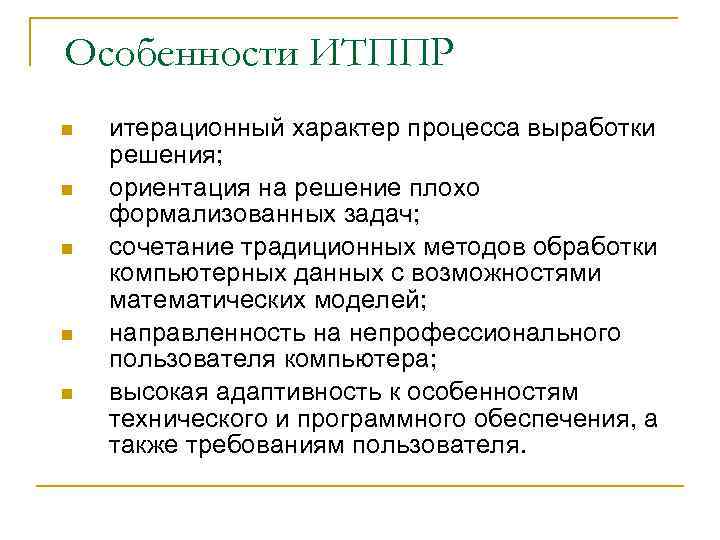 Особенности ИТППР

- итерационный характер процесса выработки решения;
- ориентация на решение плохо формализованных задач;
- сочетание традиционных методов обработки компьютерных данных с возможностями математических моделей;
- направленность на непрофессионального пользователя компьютера;
- высокая адаптивность к особенностям технического и программного обеспечения, а также требованиям пользователя.